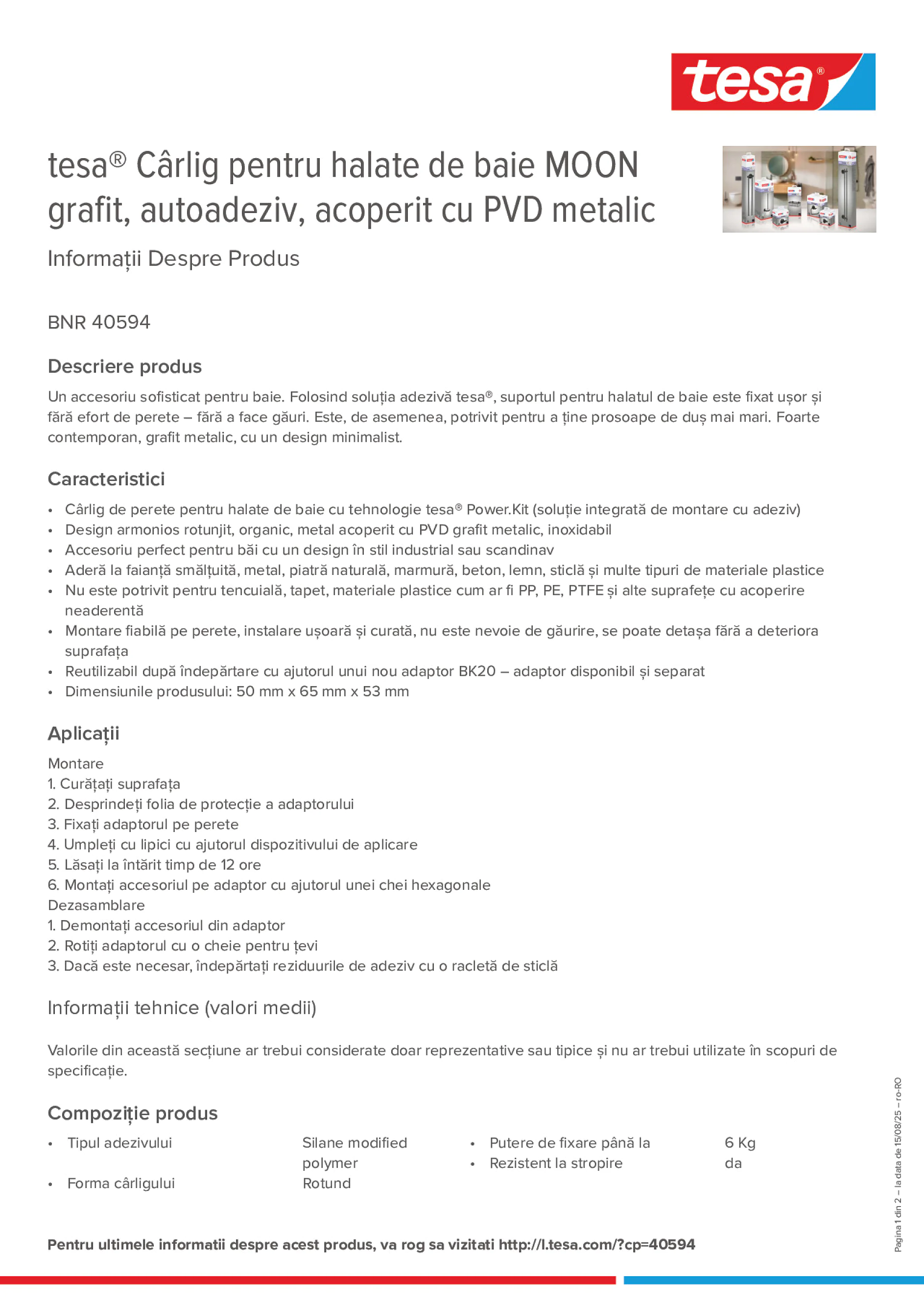 tesa®

tesa® Cârlig pentru halate de baie MOON grafit, autoadeziv, acoperit cu PVD metalic

Informații Despre Produs

BNR 40594

Descriere produs

Un accesoriu sofisticat pentru baie. Folosind soluția adezivă tesa®, suportul pentru halatul de baie este fixat ușor și fără efort de perete – fără a face găuri. Este, de asemenea, potrivit pentru a ține prosoape de duș mai mari. Foarte contemporan, grafit metalic, cu un design minimalist.

Caracteristici

• Cârlig de perete pentru halate de baie cu tehnologie tesa® Power.Kit (soluție integrată de montare cu adeziv)
• Design armonios rotunjit, organic, metal acoperit cu PVD grafit metalic, inoxidabil
• Accesoriu perfect pentru băi cu un design în stil industrial sau scandinav
• Aderă la faianță smălțuită, metal, piatră naturală, marmură, beton, lemn, sticlă și multe tipuri de materiale plastice
• Nu este potrivit pentru tencuială, tapet, materiale plastice cum ar fi PP, PE, PTFE și alte suprafețe cu acoperire neaderentă
• Montare fiabilă pe perete, instalare ușoară și curată, nu este nevoie de găurire, se poate detașa fără a deteriora suprafața
• Reutilizabil după îndepărtare cu ajutorul unui nou adaptor BK20 – adaptor disponibil și separat
• Dimensiunile produsului: 50 mm x 65 mm x 53 mm

Aplicații

Montare
1. Curățați suprafața
2. Desprindeți folia de protecție a adaptorului
3. Fixați adaptorul pe perete
4. Umpleți cu lipici cu ajutorul dispozitivului de aplicare
5. Lăsați la întărit timp de 12 ore
6. Montați accesoriul pe adaptor cu ajutorul unei chei hexagonale
Dezasamblare
1. Demontați accesoriul din adaptor
2. Rotiți adaptorul cu o cheie pentru țevi
3. Dacă este necesar, îndepărtați reziduurile de adeziv cu o racletă de sticlă

Informații tehnice (valori medii)

Valorile din această secțiune ar trebui considerate doar reprezentative sau tipice și nu ar trebui utilizate în scopuri de specificație.

Compoziție produs

• Tipul adezivului Silane modified polymer
• Forma cârligului Rotund
• Putere de fixare până la 6 Kg
• Rezistent la stropire da

Pentru ultimele informatii despre acest produs, va rog sa vizitati http://l.tesa.com/?cp=40594

Pagina 1 din 2 – la data de 15/08/25 – ro-RO